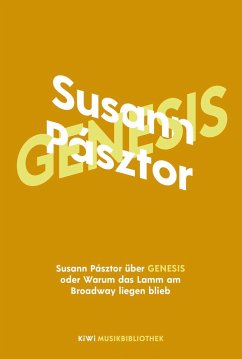 Susann Pásztor

GENESIS

Susann Pásztor über GENESIS oder Warum das Lamm am Broadway liegen blieb

KiWi MUSIKBIBLIOTHEK